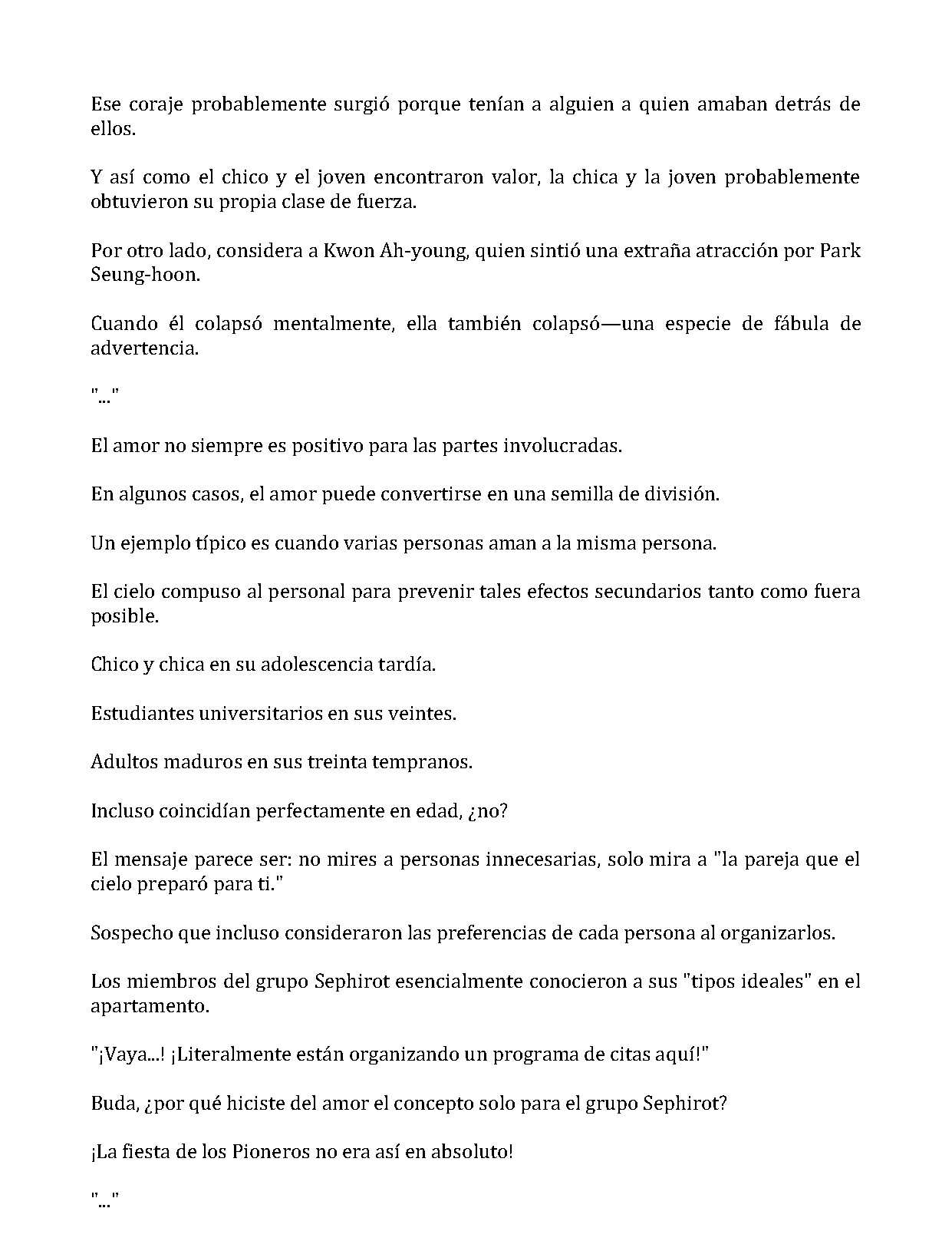 Ese coraje probablemente surgió porque tenían a alguien a quien amaban detrás de ellos.

Y así como el chico y el joven encontraron valor, la chica y la joven probablemente obtuvieron su propia clase de fuerza.

Por otro lado, considera a Kwon Ah-young, quien sintió una extraña atracción por Park Seung-hoon.

Cuando él colapsó mentalmente, ella también colapsó—una especie de fábula de advertencia.

"..."

El amor no siempre es positivo para las partes involucradas.

En algunos casos, el amor puede convertirse en una semilla de división.

Un ejemplo típico es cuando varias personas aman a la misma persona.

El cielo compuso al personal para prevenir tales efectos secundarios tanto como fuera posible.

Chico y chica en su adolescencia tardía.

Estudiantes universitarios en sus veintes.

Adultos maduros en sus treinta tempranos.

Incluso coincidían perfectamente en edad, ¿no?

El mensaje parece ser: no mires a personas innecesarias, solo mira a "la pareja que el cielo preparó para ti."

Sospecho que incluso consideraron las preferencias de cada persona al organizarlos.

Los miembros del grupo Sephirot esencialmente conocieron a sus "tipos ideales" en el apartamento.

"¡Vaya...! ¡Literalmente están organizando un programa de citas aquí!"

Buda, ¿por qué hiciste del amor el concepto solo para el grupo Sephirot?

¡La fiesta de los Pioneros no era así en absoluto!

"..."